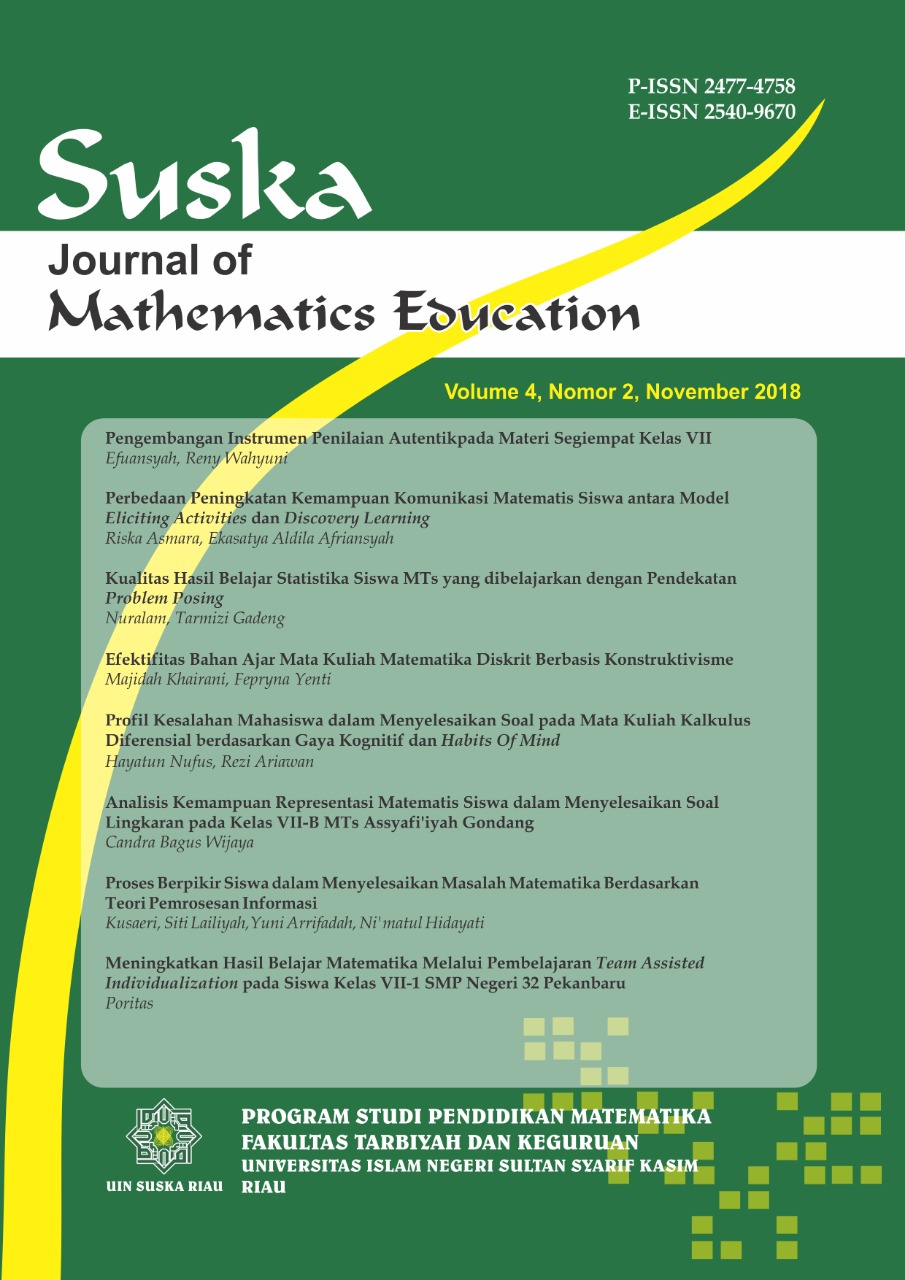 P-ISSN 2477-4758
E-ISSN 2540-9670

Suska

Journal of
Mathematics Education

Volume 4, Nomor 2, November 2018

Pengembangan Instrumen Penilaian Autentikpada Materi Segiempat Kelas VII
Efuansyah, Reny Wahyuni

Perbedaan Peningkatan Kemampuan Komunikasi Matematis Siswa antara Model Eliciting Activities dan Discovery Learning
Riska Asmara, Ekasatya Aldila Afriansyah

Kualitas Hasil Belajar Statistika Siswa MTs yang dibelajarkan dengan Pendekatan Problem Posing
Nuralam, Tarmizi Gadeng

Efektifitas Bahan Ajar Mata Kuliah Matematika Diskrit Berbasis Konstruktivisme
Majidah Khairani, Fepryna Yenti

Profil Kesalahan Mahasiswa dalam Menyelesaikan Soal pada Mata Kuliah Kalkulus Diferensial berdasarkan Gaya Kognitif dan Habits Of Mind
Hayatun Nufus, Rezi Ariawan

Analisis Kemampuan Representasi Matematis Siswa dalam Menyelesaikan Soal Lingkaran pada Kelas VII-B MTs Assyafi'iyah Gondang
Candra Bagus Wijaya

Proses Berpikir Siswa dalam Menyelesaikan Masalah Matematika Berdasarkan Teori Pemrosesan Informasi
Kusaeri, Siti Lailiyah, Yuni Arrifadah, Ni'matul Hidayati

Meningkatkan Hasil Belajar Matematika Melalui Pembelajaran Team Assisted Individualization pada Siswa Kelas VII-1 SMP Negeri 32 Pekanbaru
Poritas

UIN SUSKA RIAU

PROGRAM STUDI PENDIDIKAN MATEMATIKA
FAKULTAS TARBIYAH DAN KEGURUAN
UNIVERSITAS ISLAM NEGERI SULTAN SYARIF KASIM RIAU